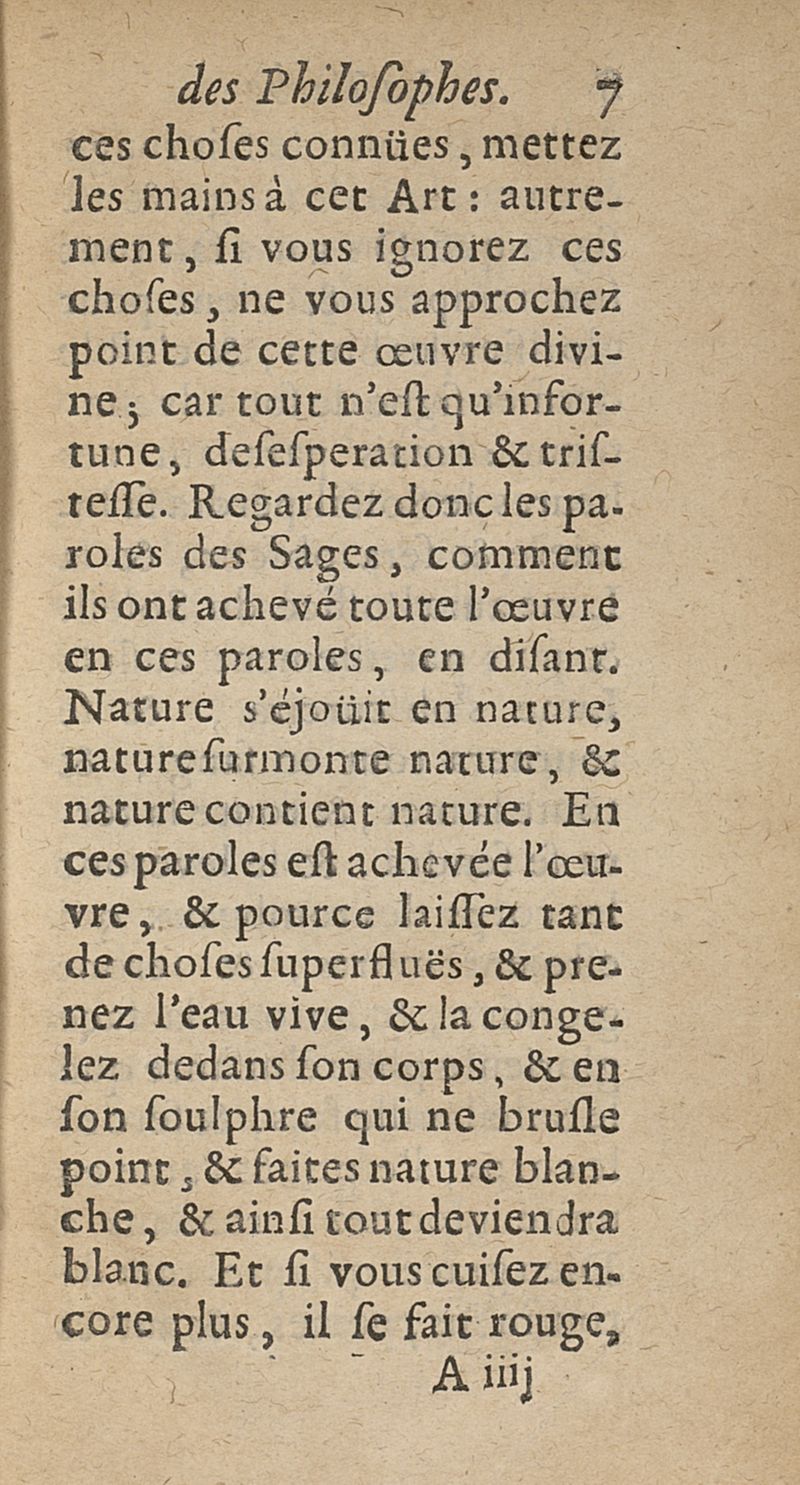 des Philosophes. 7

ces choses connües, mettez les mains à cet Art : autrement, si vous ignorez ces choses, ne vous approchez point de cette œuvre divine ; car tout n'est qu'infortune, desesperation & tristesse. Regardez donc les paroles des Sages, comment ils ont achevé toute l'œuvre en ces paroles, en disant. Nature s'éjoüit en nature, nature surmonte nature, & nature contient nature. En ces paroles est achevée l'œuvre, & pource laissez tant de choses superfluës, & prenez l'eau vive, & la congelez dedans son corps, & en son soulphre qui ne brusle point, & faites nature blanche, & ainsi tout deviendra blanc. Et si vous cuisez encore plus, il se fait rouge,

A iiij